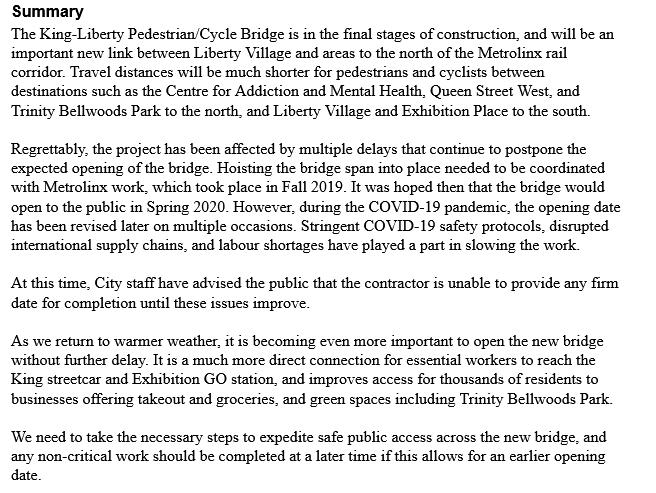 Summary
The King-Liberty Pedestrian/Cycle Bridge is in the final stages of construction, and will be an important new link between Liberty Village and areas to the north of the Metrolinx rail corridor. Travel distances will be much shorter for pedestrians and cyclists between destinations such as the Centre for Addiction and Mental Health, Queen Street West, and Trinity Bellwoods Park to the north, and Liberty Village and Exhibition Place to the south.

Regrettably, the project has been affected by multiple delays that continue to postpone the expected opening of the bridge. Hoisting the bridge span into place needed to be coordinated with Metrolinx work, which took place in Fall 2019. It was hoped then that the bridge would open to the public in Spring 2020. However, during the COVID-19 pandemic, the opening date has been revised later on multiple occasions. Stringent COVID-19 safety protocols, disrupted international supply chains, and labour shortages have played a part in slowing the work.

At this time, City staff have advised the public that the contractor is unable to provide any firm date for completion until these issues improve.

As we return to warmer weather, it is becoming even more important to open the new bridge without further delay. It is a much more direct connection for essential workers to reach the King streetcar and Exhibition GO station, and improves access for thousands of residents to businesses offering takeout and groceries, and green spaces including Trinity Bellwoods Park.

We need to take the necessary steps to expedite safe public access across the new bridge, and any non-critical work should be completed at a later time if this allows for an earlier opening date.